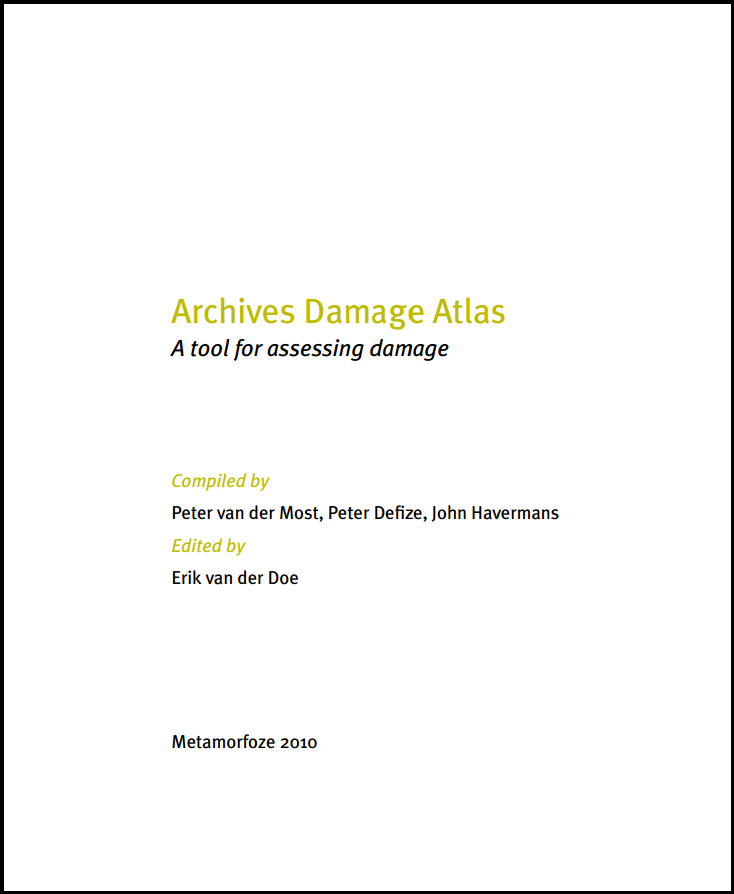 Archives Damage Atlas
A tool for assessing damage

Compiled by
Peter van der Most, Peter Defize, John Havermans
Edited by
Erik van der Doe

Metamorfoze 2010